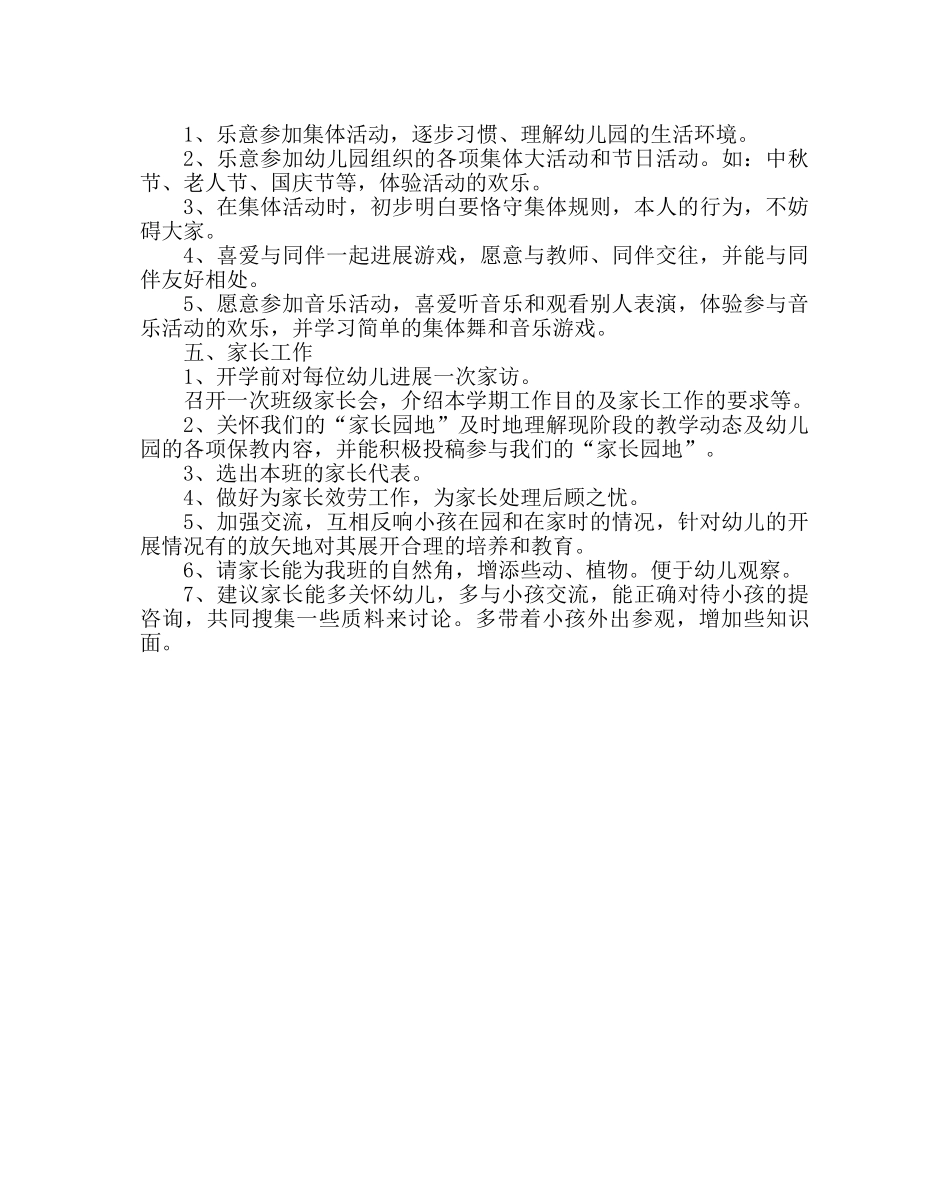 1、乐意参加集体活动，逐步习惯、理解幼儿园的生活环境。

2、乐意参加幼儿园组织的各项集体大活动和节日活动。如：中秋节、老人节、国庆节等，体验活动的欢乐。

3、在集体活动时，初步明白要恪守集体规则，本人的行为，不妨碍大家。

4、喜爱与同伴一起进展游戏，愿意与教师、同伴交往，并能与同伴友好相处。

5、愿意参加音乐活动，喜爱听音乐和观看别人表演，体验参与音乐活动的欢乐，并学习简单的集体舞和音乐游戏。

五、家长工作

1、开学前对每位幼儿进展一次家访。

召开一次班级家长会，介绍本学期工作目的及家长工作的要求等。

2、关怀我们的“家长园地”及时地理解现阶段的教学动态及幼儿园的各项保教内容，并能积极投稿参与我们的“家长园地”。

3、选出本班的家长代表。

4、做好为家长效劳工作，为家长处理后顾之忧。

5、加强交流，互相反响小孩在园和在家时的情况，针对幼儿的开展情况有的放矢地对其展开合理的培养和教育。

6、请家长能为我班的自然角，增添些动、植物。便于幼儿观察。

7、建议家长能多关怀幼儿，多与小孩交流，能正确对待小孩的提咨询，共同搜集一些质料来讨论。多带着小孩外出参观，增加些知识面。